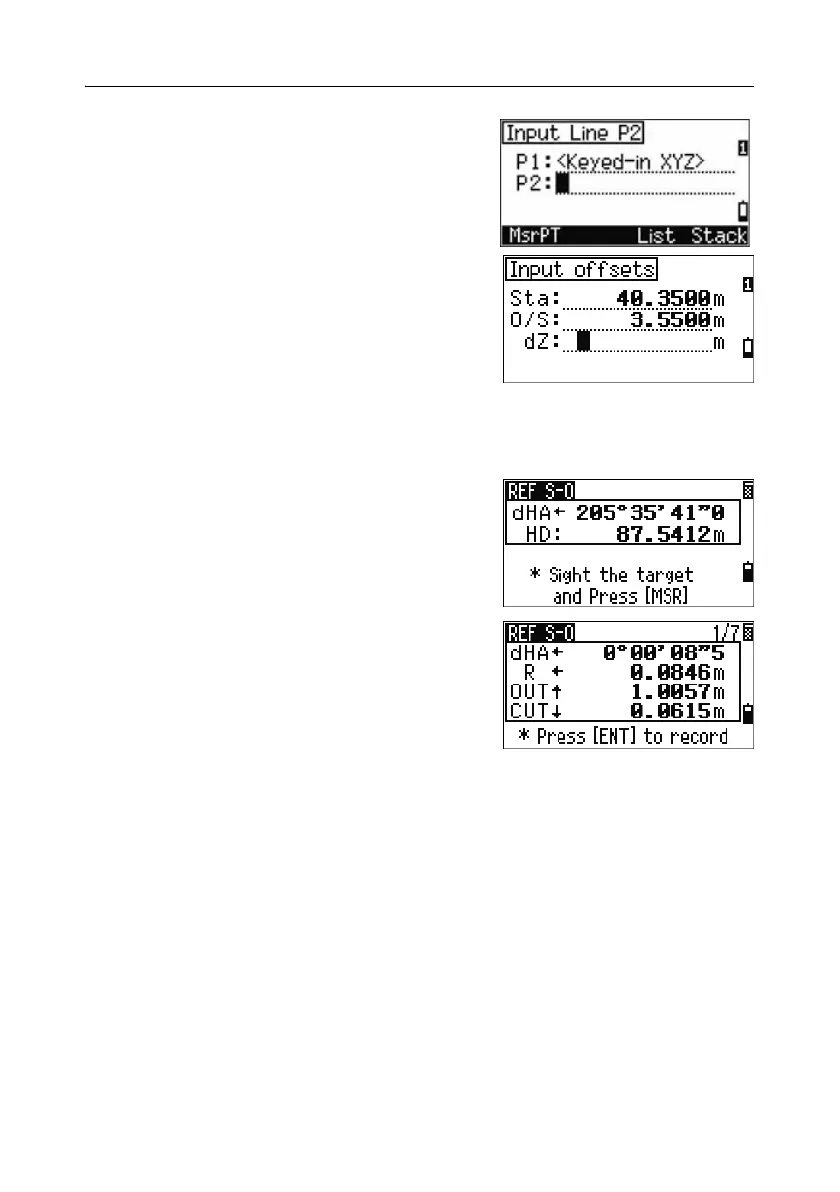 Input Line P2
P1:<Keyed-in XYZ>
P2:
MsrPT List Stack

Input offsets
Sta: 40.3500m
O/S: 3.5500m
dZ: m

REF S-O
dHA← 205°35'41"0
HD: 87.5412m
* Sight the target and Press [MSR]

REF S-O 1/7
dHA← 0°00'08"5
R ← 0.0846m
OUT↑ 1.0057m
CUT↓ 0.0615m
* Press [ENT] to record